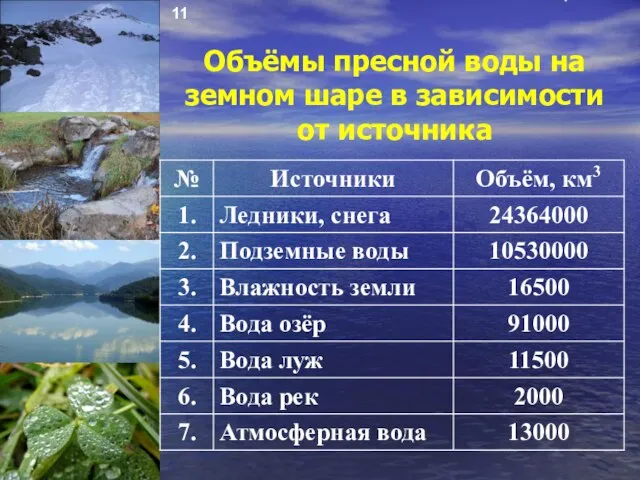 11

Объёмы пресной воды на земном шаре в зависимости от источника

| № | Источники | Объём, км$^3$ |
|---|---|---|
| 1. | Ледники, снега | 24364000 |
| 2. | Подземные воды | 10530000 |
| 3. | Влажность земли | 16500 |
| 4. | Вода озёр | 91000 |
| 5. | Вода луж | 11500 |
| 6. | Вода рек | 2000 |
| 7. | Атмосферная вода | 13000 |